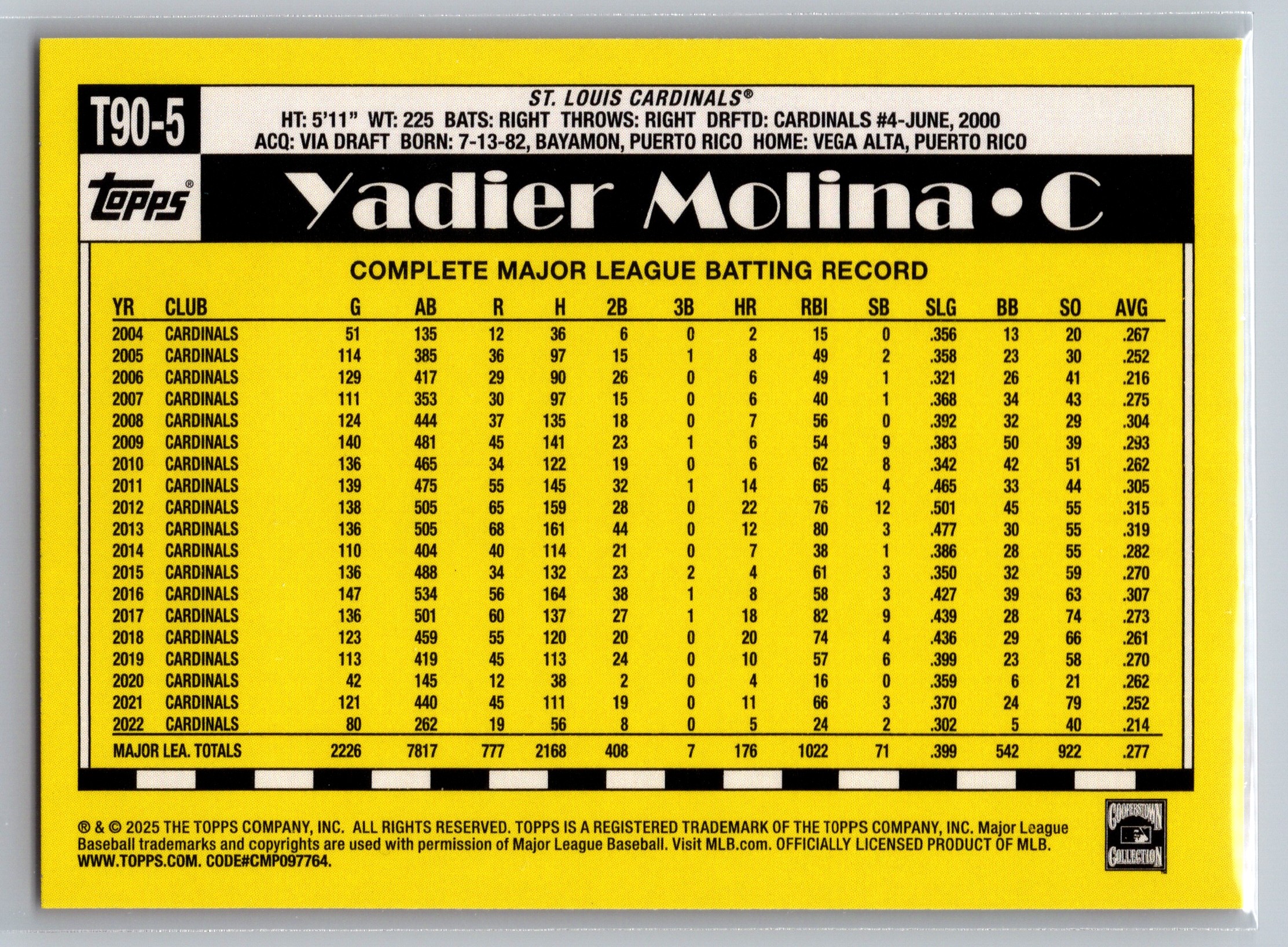 T90-5

ST. LOUIS CARDINALS®

HT: 5'11" WT: 225 BATS: RIGHT THROWS: RIGHT DRFTD: CARDINALS #4-JUNE, 2000
ACQ: VIA DRAFT BORN: 7-13-82, BAYAMON, PUERTO RICO HOME: VEGA ALTA, PUERTO RICO

Topps®

Yadier Molina • C

COMPLETE MAJOR LEAGUE BATTING RECORD

| YR | CLUB | G | AB | R | H | 2B | 3B | HR | RBI | SB | SLG | BB | SO | AVG |
|---|---|---|---|---|---|---|---|---|---|---|---|---|---|---|
| 2004 | CARDINALS | 51 | 135 | 12 | 36 | 6 | 0 | 2 | 15 | 0 | .356 | 13 | 20 | .267 |
| 2005 | CARDINALS | 114 | 385 | 36 | 97 | 15 | 1 | 8 | 49 | 2 | .358 | 23 | 30 | .252 |
| 2006 | CARDINALS | 129 | 417 | 29 | 90 | 26 | 0 | 6 | 49 | 1 | .321 | 26 | 41 | .216 |
| 2007 | CARDINALS | 111 | 353 | 30 | 97 | 15 | 0 | 6 | 40 | 1 | .368 | 34 | 43 | .275 |
| 2008 | CARDINALS | 124 | 444 | 37 | 135 | 18 | 0 | 7 | 56 | 0 | .392 | 32 | 29 | .304 |
| 2009 | CARDINALS | 140 | 481 | 45 | 141 | 23 | 1 | 6 | 54 | 9 | .383 | 50 | 39 | .293 |
| 2010 | CARDINALS | 136 | 465 | 34 | 122 | 19 | 0 | 6 | 62 | 8 | .342 | 42 | 51 | .262 |
| 2011 | CARDINALS | 139 | 475 | 55 | 145 | 32 | 1 | 14 | 65 | 4 | .465 | 33 | 44 | .305 |
| 2012 | CARDINALS | 138 | 505 | 65 | 159 | 28 | 0 | 22 | 76 | 12 | .501 | 45 | 55 | .315 |
| 2013 | CARDINALS | 136 | 505 | 68 | 161 | 44 | 0 | 12 | 80 | 3 | .477 | 30 | 55 | .319 |
| 2014 | CARDINALS | 110 | 404 | 40 | 114 | 21 | 0 | 7 | 38 | 1 | .386 | 28 | 55 | .282 |
| 2015 | CARDINALS | 136 | 488 | 34 | 132 | 23 | 2 | 4 | 61 | 3 | .350 | 32 | 59 | .270 |
| 2016 | CARDINALS | 147 | 534 | 56 | 164 | 38 | 1 | 8 | 58 | 3 | .427 | 39 | 63 | .307 |
| 2017 | CARDINALS | 136 | 501 | 60 | 137 | 27 | 1 | 18 | 82 | 9 | .439 | 28 | 74 | .273 |
| 2018 | CARDINALS | 123 | 459 | 55 | 120 | 20 | 0 | 20 | 74 | 4 | .436 | 29 | 66 | .261 |
| 2019 | CARDINALS | 113 | 419 | 45 | 113 | 24 | 0 | 10 | 57 | 6 | .399 | 23 | 58 | .270 |
| 2020 | CARDINALS | 42 | 145 | 12 | 38 | 2 | 0 | 4 | 16 | 0 | .359 | 6 | 21 | .262 |
| 2021 | CARDINALS | 121 | 440 | 45 | 111 | 19 | 0 | 11 | 66 | 3 | .370 | 24 | 79 | .252 |
| 2022 | CARDINALS | 80 | 262 | 19 | 56 | 8 | 0 | 5 | 24 | 2 | .302 | 5 | 40 | .214 |
| MAJOR LEA. TOTALS | | 2226 | 7817 | 777 | 2168 | 408 | 7 | 176 | 1022 | 71 | .399 | 542 | 922 | .277 |

® & © 2025 THE TOPPS COMPANY, INC. ALL RIGHTS RESERVED. TOPPS IS A REGISTERED TRADEMARK OF THE TOPPS COMPANY, INC. Major League Baseball trademarks and copyrights are used with permission of Major League Baseball. Visit MLB.com. OFFICIALLY LICENSED PRODUCT OF MLB. WWW.TOPPS.COM. CODE#CMP097764.

COOPERSTOWN
COLLECTION